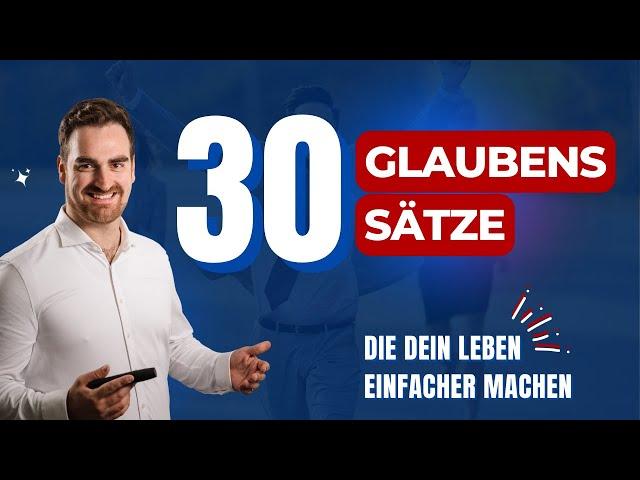 30 GLAUBENS SÄTZE

DIE DEIN LEBEN EINFACHER MACHEN